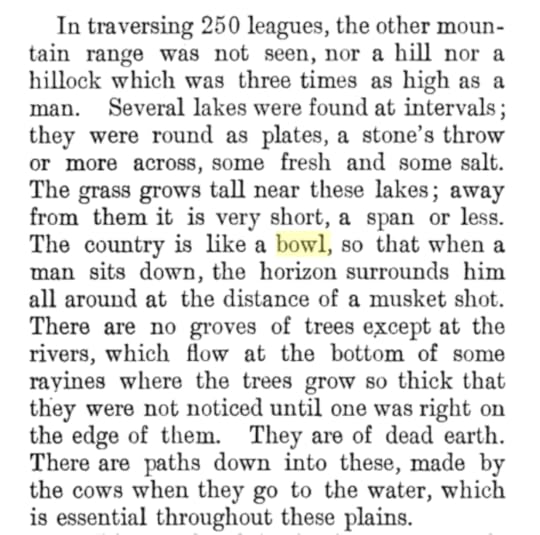 In traversing 250 leagues, the other mountain range was not seen, nor a hill nor a hillock which was three times as high as a man. Several lakes were found at intervals; they were round as plates, a stone's throw or more across, some fresh and some salt. The grass grows tall near these lakes; away from them it is very short, a span or less. The country is like a bowl, so that when a man sits down, the horizon surrounds him all around at the distance of a musket shot. There are no groves of trees except at the rivers, which flow at the bottom of some ravines where the trees grow so thick that they were not noticed until one was right on the edge of them. They are of dead earth. There are paths down into these, made by the cows when they go to the water, which is essential throughout these plains.